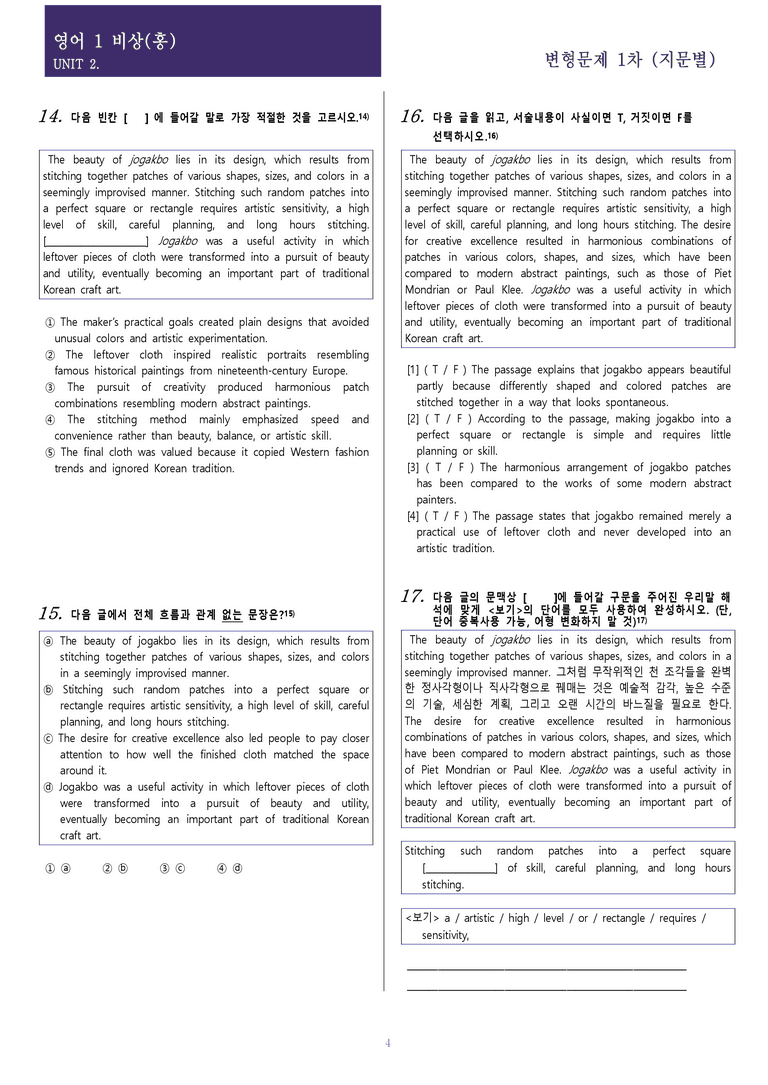 영어 1 비상(홍)
UNIT 2.

변형문제 1차 (지문별)

14. 다음 빈칸 [ ] 에 들어갈 말로 가장 적절한 것을 고르시오.$^{14)}$

The beauty of jogakbo lies in its design, which results from stitching together patches of various shapes, sizes, and colors in a seemingly improvised manner. Stitching such random patches into a perfect square or rectangle requires artistic sensitivity, a high level of skill, careful planning, and long hours stitching. [____] Jogakbo was a useful activity in which leftover pieces of cloth were transformed into a pursuit of beauty and utility, eventually becoming an important part of traditional Korean craft art.

① The maker's practical goals created plain designs that avoided unusual colors and artistic experimentation.
② The leftover cloth inspired realistic portraits resembling famous historical paintings from nineteenth-century Europe.
③ The pursuit of creativity produced harmonious patch combinations resembling modern abstract paintings.
④ The stitching method mainly emphasized speed and convenience rather than beauty, balance, or artistic skill.
⑤ The final cloth was valued because it copied Western fashion trends and ignored Korean tradition.

15. 다음 글에서 전체 흐름과 관계 없는 문장은?$^{15)}$

ⓐ The beauty of jogakbo lies in its design, which results from stitching together patches of various shapes, sizes, and colors in a seemingly improvised manner.
ⓑ Stitching such random patches into a perfect square or rectangle requires artistic sensitivity, a high level of skill, careful planning, and long hours stitching.
ⓒ The desire for creative excellence also led people to pay closer attention to how well the finished cloth matched the space around it.
ⓓ Jogakbo was a useful activity in which leftover pieces of cloth were transformed into a pursuit of beauty and utility, eventually becoming an important part of traditional Korean craft art.

① ⓐ ② ⓑ ③ ⓒ ④ ⓓ

16. 다음 글을 읽고, 서술내용이 사실이면 T, 거짓이면 F를 선택하시오.$^{16)}$

The beauty of jogakbo lies in its design, which results from stitching together patches of various shapes, sizes, and colors in a seemingly improvised manner. Stitching such random patches into a perfect square or rectangle requires artistic sensitivity, a high level of skill, careful planning, and long hours stitching. The desire for creative excellence resulted in harmonious combinations of patches in various colors, shapes, and sizes, which have been compared to modern abstract paintings, such as those of Piet Mondrian or Paul Klee. Jogakbo was a useful activity in which leftover pieces of cloth were transformed into a pursuit of beauty and utility, eventually becoming an important part of traditional Korean craft art.

[1] ( T / F ) The passage explains that jogakbo appears beautiful partly because differently shaped and colored patches are stitched together in a way that looks spontaneous.
[2] ( T / F ) According to the passage, making jogakbo into a perfect square or rectangle is simple and requires little planning or skill.
[3] ( T / F ) The harmonious arrangement of jogakbo patches has been compared to the works of some modern abstract painters.
[4] ( T / F ) The passage states that jogakbo remained merely a practical use of leftover cloth and never developed into an artistic tradition.

17. 다음 글의 문맥상 [ ]에 들어갈 구문을 주어진 우리말 해석에 맞게 <보기>의 단어를 모두 사용하여 완성하시오. (단, 단어 중복사용 가능, 어형 변화하지 말 것)$^{17)}$

The beauty of jogakbo lies in its design, which results from stitching together patches of various shapes, sizes, and colors in a seemingly improvised manner. 그처럼 무작위적인 천 조각들을 완벽한 정사각형이나 직사각형으로 꿰매는 것은 예술적 감각, 높은 수준의 기술, 세심한 계획, 그리고 오랜 시간의 바느질을 필요로 한다. The desire for creative excellence resulted in harmonious combinations of patches in various colors, shapes, and sizes, which have been compared to modern abstract paintings, such as those of Piet Mondrian or Paul Klee. Jogakbo was a useful activity in which leftover pieces of cloth were transformed into a pursuit of beauty and utility, eventually becoming an important part of traditional Korean craft art.

Stitching such random patches into a perfect square [____] of skill, careful planning, and long hours stitching.

<보기> a / artistic / high / level / or / rectangle / requires / sensitivity,

____
____

4